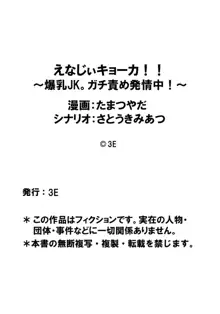 えなじぃキョーカ！！
～爆乳JK。ガチ責め発情中！～
漫画：たまつやだ
シナリオ：さとうきみあつ

©3E

発行：3E

＊この作品はフィクションです。実在の人物・団体・事件などに一切関係ありません。
＊本書の無断複写・複製・転載を禁じます。